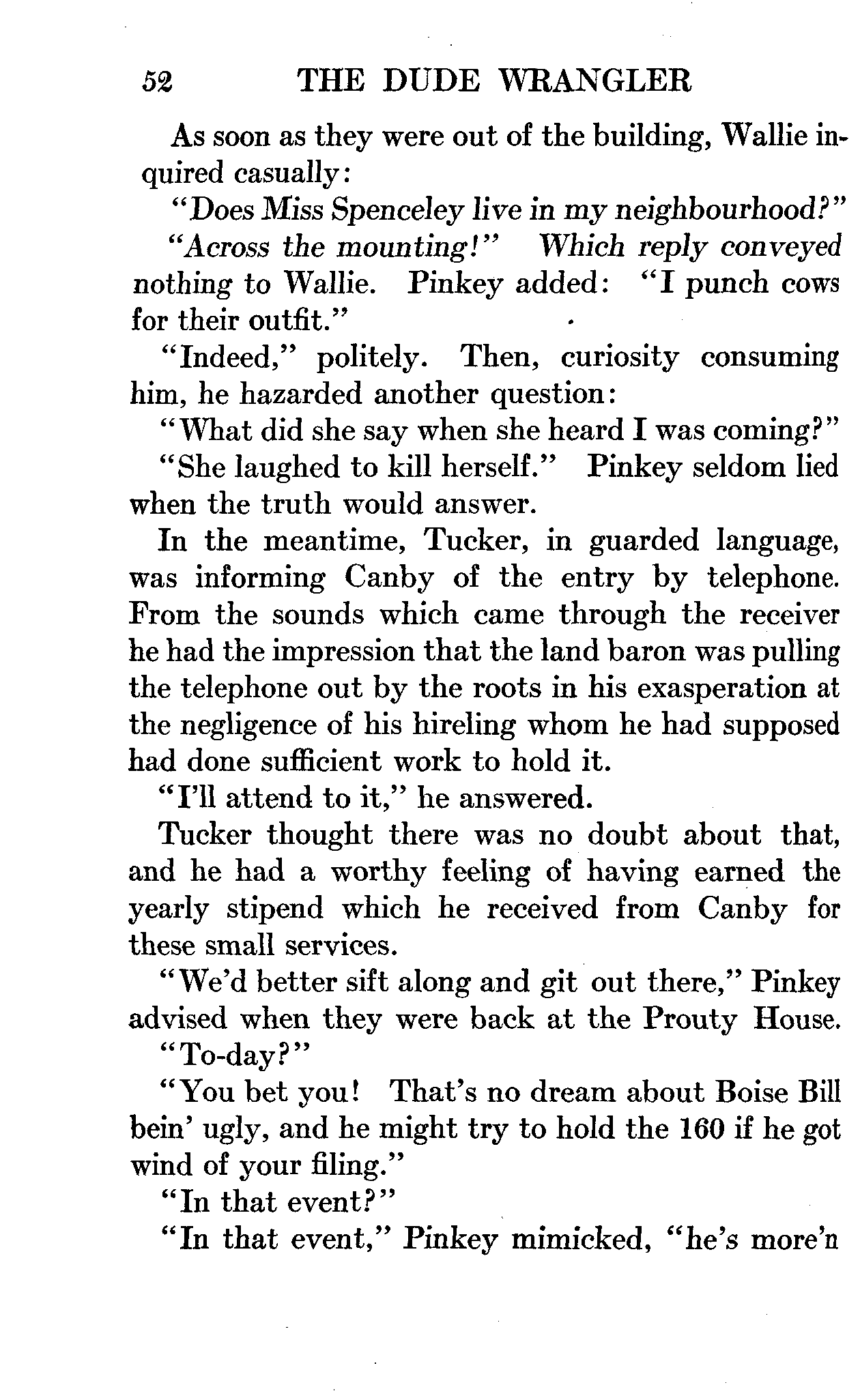 52 THE DUDE WRANGLER

As soon as they were out of the building, Wallie inquired casually:

"Does Miss Spenceley live in my neighbourhood?"

"Across the mounting!" Which reply conveyed nothing to Wallie. Pinkey added: "I punch cows for their outfit."

"Indeed," politely. Then, curiosity consuming him, he hazarded another question:

"What did she say when she heard I was coming?"

"She laughed to kill herself." Pinkey seldom lied when the truth would answer.

In the meantime, Tucker, in guarded language, was informing Canby of the entry by telephone. From the sounds which came through the receiver he had the impression that the land baron was pulling the telephone out by the roots in his exasperation at the negligence of his hireling whom he had supposed had done sufficient work to hold it.

"I'll attend to it," he answered.

Tucker thought there was no doubt about that, and he had a worthy feeling of having earned the yearly stipend which he received from Canby for these small services.

"We'd better sift along and git out there," Pinkey advised when they were back at the Prouty House.

"To-day?"

"You bet you! That's no dream about Boise Bill bein' ugly, and he might try to hold the 160 if he got wind of your filing."

"In that event?"

"In that event," Pinkey mimicked, "he's more'n